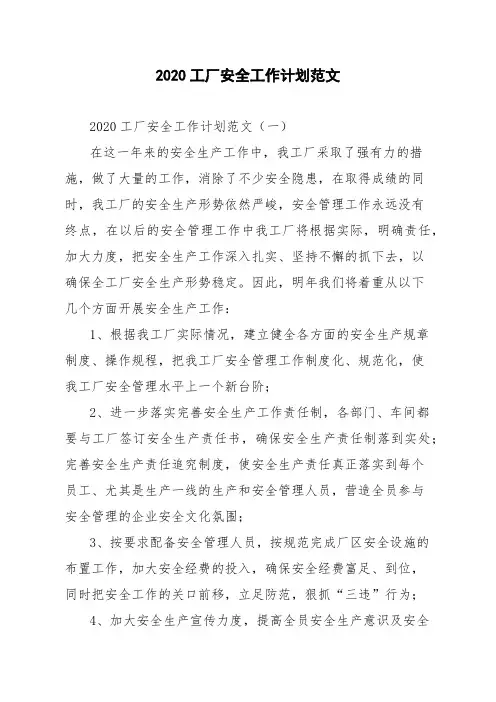 2020 工厂安全工作计划范文

2020 工厂安全工作计划范文（一）

在这一年来的安全生产工作中，我工厂采取了强有力的措施，做了大量的工作，消除了不少安全隐患，在取得成绩的同时，我工厂的安全生产形势依然严峻，安全管理工作永远没有终点，在以后的安全管理工作中我工厂将根据实际，明确责任，加大力度，把安全生产工作深入扎实、坚持不懈的抓下去，以确保全工厂安全生产形势稳定。因此，明年我们将着重从以下几个方面开展安全生产工作：

1、根据我工厂实际情况，建立健全各方面的安全生产规章制度、操作规程，把我工厂安全管理工作制度化、规范化，使我工厂安全管理水平上一个新台阶；

2、进一步落实完善安全生产工作责任制，各部门、车间都要与工厂签订安全生产责任书，确保安全生产责任制落到实处；完善安全生产责任追究制度，使安全生产责任真正落实到每个员工、尤其是生产一线的生产和安全管理人员，营造全员参与安全管理的企业安全文化氛围；

3、按要求配备安全管理人员，按规范完成厂区安全设施的布置工作，加大安全经费的投入，确保安全经费富足、到位，同时把安全工作的关口前移，立足防范，狠抓“三违”行为；

4、加大安全生产宣传力度，提高全员安全生产意识及安全